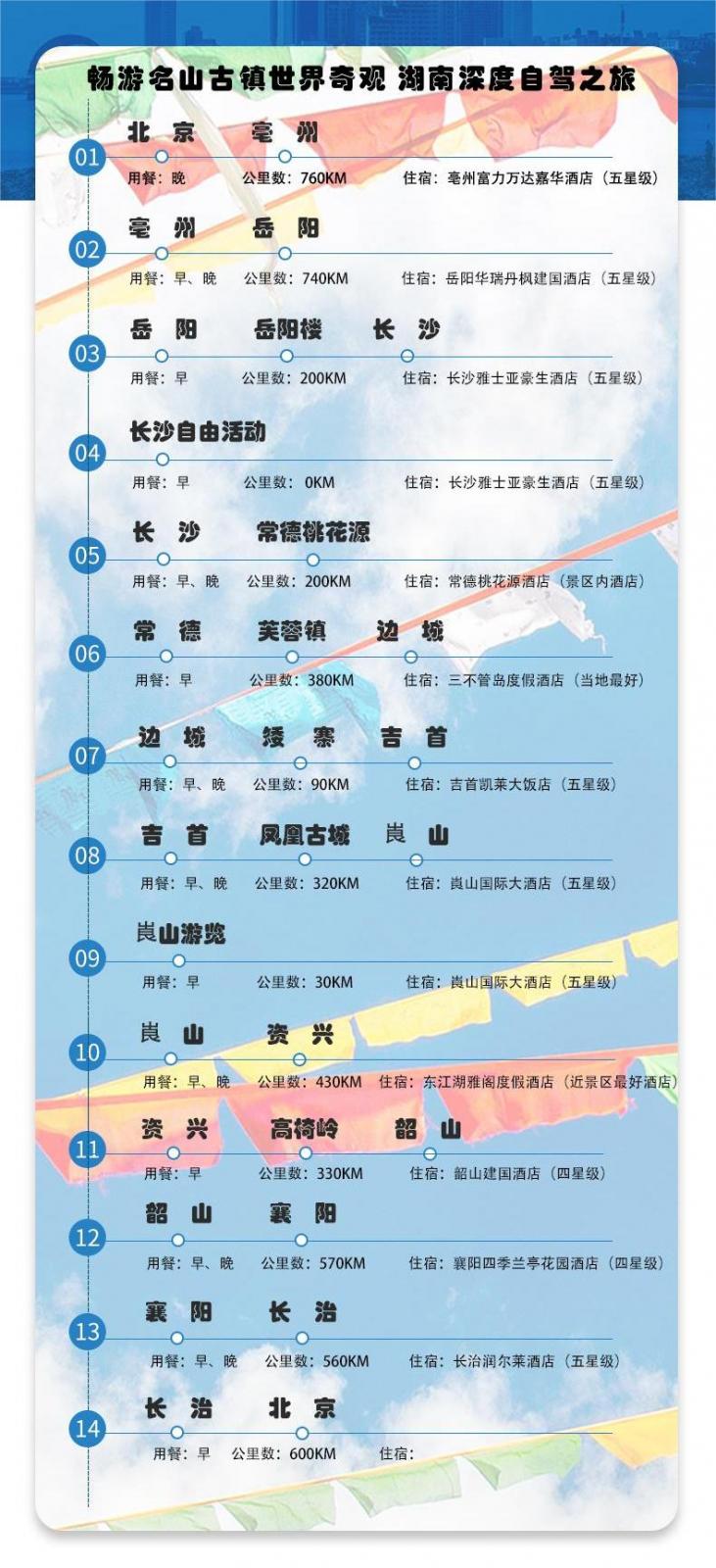 畅游名山古镇世界奇观 湖南深度自驾之旅

01
北 京 亳 州
用餐：晚 公里数：760KM 住宿：亳州富力万达嘉华酒店（五星级）

02
亳 州 岳 阳
用餐：早、晚 公里数：740KM 住宿：岳阳华瑞丹枫建国酒店（五星级）

03
岳 阳 岳阳楼 长 沙
用餐：早 公里数：200KM 住宿：长沙雅士亚豪生酒店（五星级）

04
长沙自由活动
用餐：早 公里数：0KM 住宿：长沙雅士亚豪生酒店（五星级）

05
长 沙 常德桃花源
用餐：早、晚 公里数：200KM 住宿：常德桃花源酒店（景区内酒店）

06
常 德 芙蓉镇 边 城
用餐：早 公里数：380KM 住宿：三不管岛度假酒店（当地最好）

07
边 城 矮 寨 吉 首
用餐：早、晚 公里数：90KM 住宿：吉首凯莱大饭店（五星级）

08
吉 首 凤凰古城 崀 山
用餐：早、晚 公里数：320KM 住宿：崀山国际大酒店（五星级）

09
崀山游览
用餐：早 公里数：30KM 住宿：崀山国际大酒店（五星级）

10
崀 山 资 兴
用餐：早、晚 公里数：430KM 住宿：东江湖雅阁度假酒店（近景区最好酒店）

11
资 兴 高椅岭 韶 山
用餐：早 公里数：330KM 住宿：韶山建国酒店（四星级）

12
韶 山 襄 阳
用餐：早、晚 公里数：570KM 住宿：襄阳四季兰亭花园酒店（四星级）

13
襄 阳 长 治
用餐：早、晚 公里数：560KM 住宿：长治润尔莱酒店（五星级）

14
长 治 北 京
用餐：早 公里数：600KM 住宿：